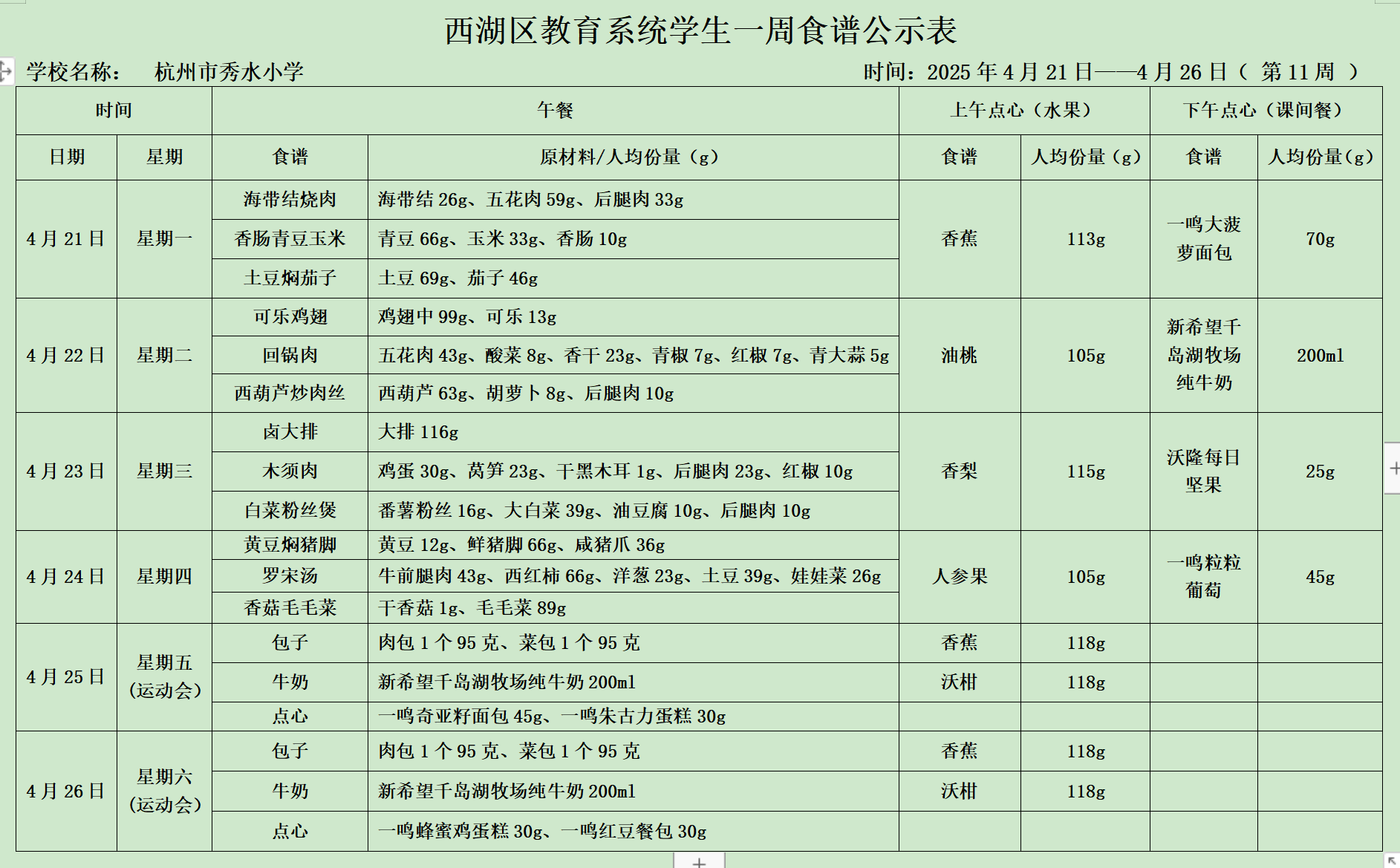 西湖区教育系统学生一周食谱公示表

学校名称：　杭州市秀水小学　　　　时间：2025 年 4 月 21 日——4 月 26 日（ 第 11 周 ）

| 时间 | | 午餐 | | 上午点心（水果） | | 下午点心（课间餐） | |
|---|---|---|---|---|---|---|---|
| 日期 | 星期 | 食谱 | 原材料/人均份量（g） | 食谱 | 人均份量（g） | 食谱 | 人均份量(g) |
| 4 月 21 日 | 星期一 | 海带结烧肉 | 海带结 26g、五花肉 59g、后腿肉 33g | 香蕉 | 113g | 一鸣大菠萝面包 | 70g |
| | | 香肠青豆玉米 | 青豆 66g、玉米 33g、香肠 10g | | | | |
| | | 土豆焖茄子 | 土豆 69g、茄子 46g | | | | |
| 4 月 22 日 | 星期二 | 可乐鸡翅 | 鸡翅中 99g、可乐 13g | 油桃 | 105g | 新希望千岛湖牧场纯牛奶 | 200ml |
| | | 回锅肉 | 五花肉 43g、酸菜 8g、香干 23g、青椒 7g、红椒 7g、青大蒜 5g | | | | |
| | | 西葫芦炒肉丝 | 西葫芦 63g、胡萝卜 8g、后腿肉 10g | | | | |
| 4 月 23 日 | 星期三 | 卤大排 | 大排 116g | 香梨 | 115g | 沃隆每日坚果 | 25g |
| | | 木须肉 | 鸡蛋 30g、莴笋 23g、干黑木耳 1g、后腿肉 23g、红椒 10g | | | | |
| | | 白菜粉丝煲 | 番薯粉丝 16g、大白菜 39g、油豆腐 10g、后腿肉 10g | | | | |
| 4 月 24 日 | 星期四 | 黄豆焖猪脚 | 黄豆 12g、鲜猪脚 66g、咸猪爪 36g | 人参果 | 105g | 一鸣粒粒葡萄 | 45g |
| | | 罗宋汤 | 牛前腿肉 43g、西红柿 66g、洋葱 23g、土豆 39g、娃娃菜 26g | | | | |
| | | 香菇毛毛菜 | 干香菇 1g、毛毛菜 89g | | | | |
| 4 月 25 日 | 星期五（运动会） | 包子 | 肉包 1 个 95 克、菜包 1 个 95 克 | 香蕉 | 118g | | |
| | | 牛奶 | 新希望千岛湖牧场纯牛奶 200ml | 沃柑 | 118g | | |
| | | 点心 | 一鸣奇亚籽面包 45g、一鸣朱古力蛋糕 30g | | | | |
| 4 月 26 日 | 星期六（运动会） | 包子 | 肉包 1 个 95 克、菜包 1 个 95 克 | 香蕉 | 118g | | |
| | | 牛奶 | 新希望千岛湖牧场纯牛奶 200ml | 沃柑 | 118g | | |
| | | 点心 | 一鸣蜂蜜鸡蛋糕 30g、一鸣红豆餐包 30g | | | | |